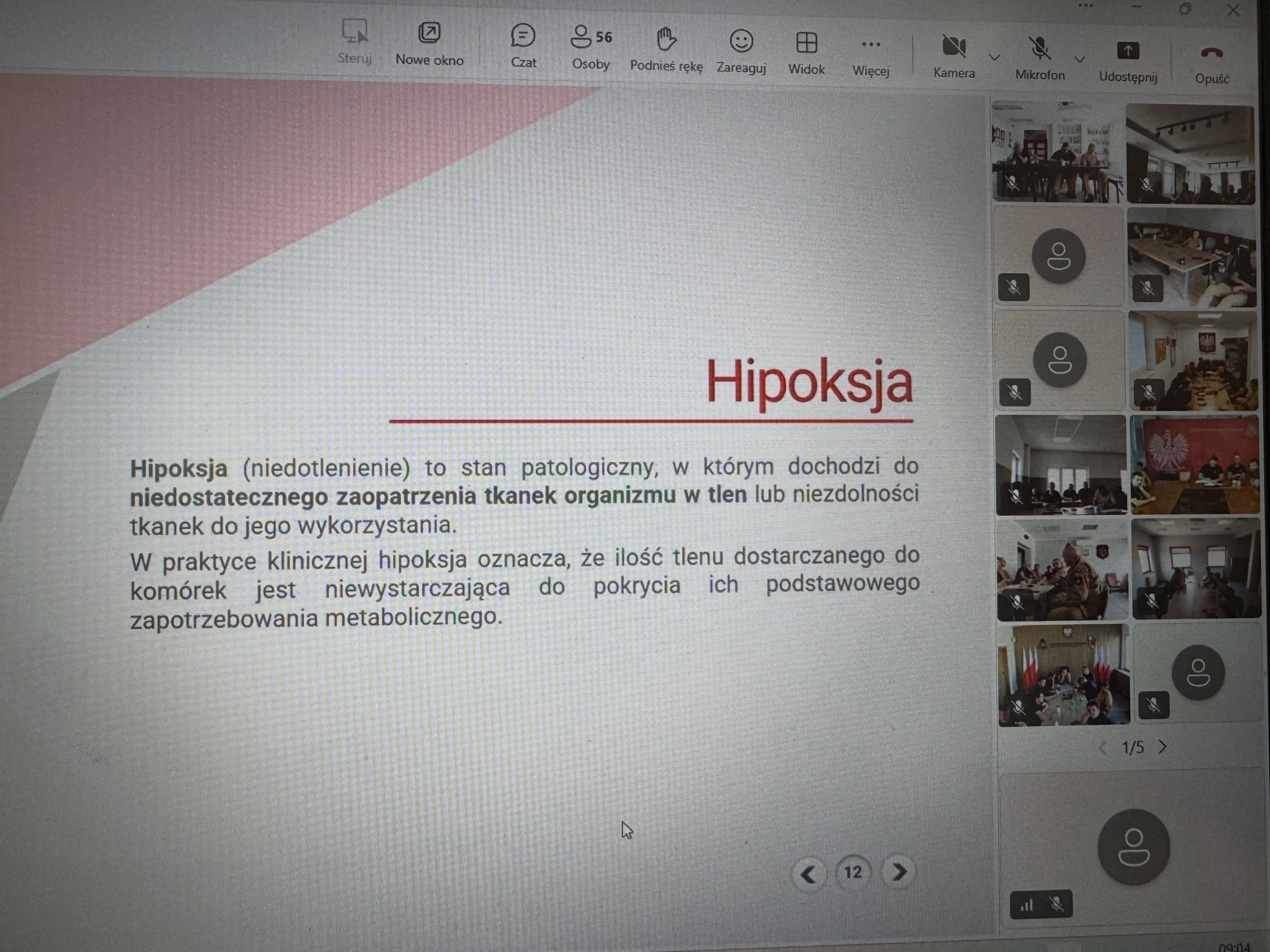 Steruj
Nowe okno
Czat
56
Osoby
Podnieś rękę
Zareaguj
Widok
Więcej
Kamera
Mikrofon
Udostępnij
Opuść

Hipoksja

Hipoksja (niedotlenienie) to stan patologiczny, w którym dochodzi do niedostatecznego zaopatrzenia tkanek organizmu w tlen lub niezdolności tkanek do jego wykorzystania.

W praktyce klinicznej hipoksja oznacza, że ilość tlenu dostarczanego do komórek jest niewystarczająca do pokrycia ich podstawowego zapotrzebowania metabolicznego.

12

1/5

09:04